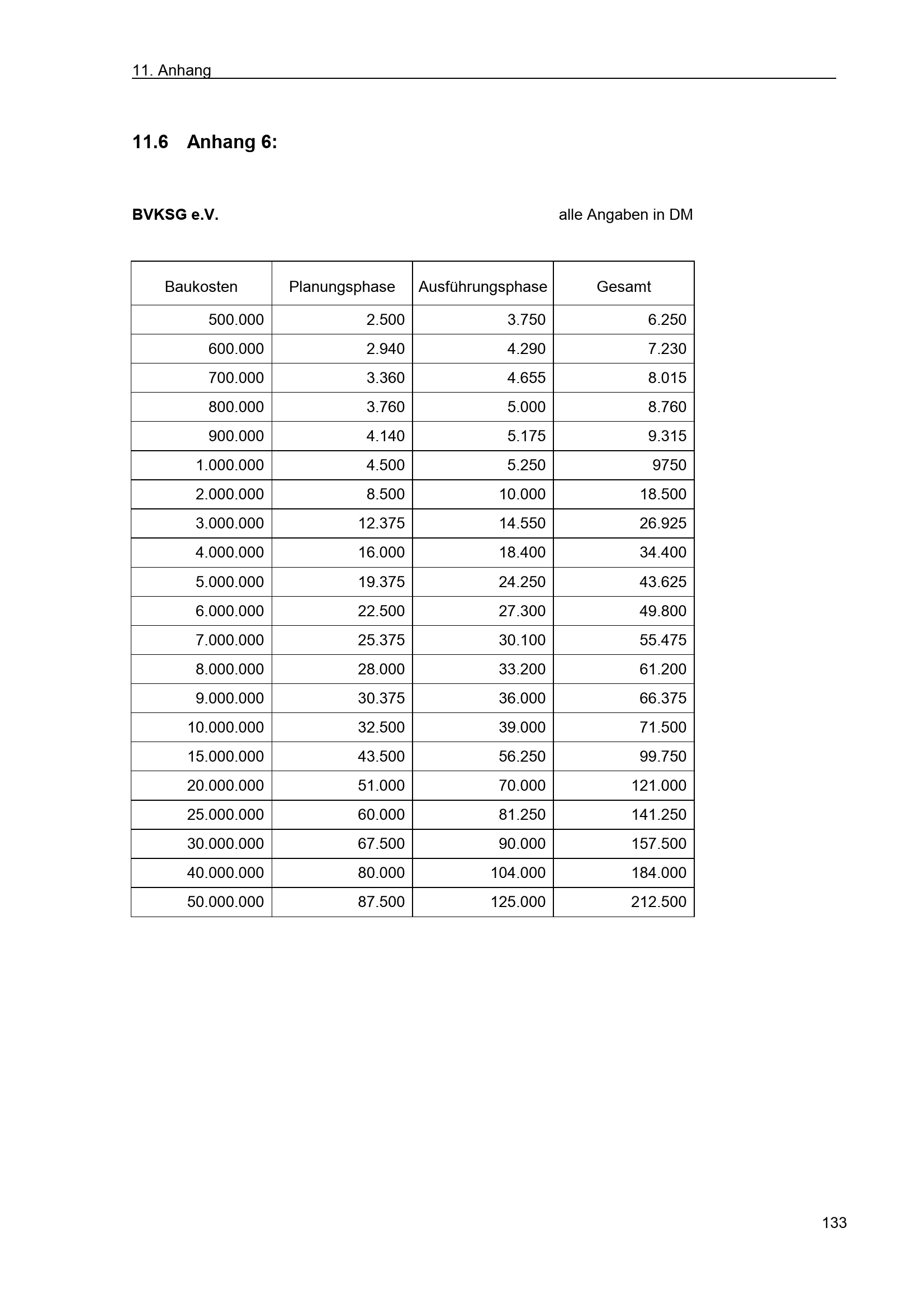 11. Anhang

11.6 Anhang 6:

BVKSG e.V.

alle Angaben in DM

| Baukosten | Planungsphase | Ausführungsphase | Gesamt |
|---|---|---|---|
| 500.000 | 2.500 | 3.750 | 6.250 |
| 600.000 | 2.940 | 4.290 | 7.230 |
| 700.000 | 3.360 | 4.655 | 8.015 |
| 800.000 | 3.760 | 5.000 | 8.760 |
| 900.000 | 4.140 | 5.175 | 9.315 |
| 1.000.000 | 4.500 | 5.250 | 9750 |
| 2.000.000 | 8.500 | 10.000 | 18.500 |
| 3.000.000 | 12.375 | 14.550 | 26.925 |
| 4.000.000 | 16.000 | 18.400 | 34.400 |
| 5.000.000 | 19.375 | 24.250 | 43.625 |
| 6.000.000 | 22.500 | 27.300 | 49.800 |
| 7.000.000 | 25.375 | 30.100 | 55.475 |
| 8.000.000 | 28.000 | 33.200 | 61.200 |
| 9.000.000 | 30.375 | 36.000 | 66.375 |
| 10.000.000 | 32.500 | 39.000 | 71.500 |
| 15.000.000 | 43.500 | 56.250 | 99.750 |
| 20.000.000 | 51.000 | 70.000 | 121.000 |
| 25.000.000 | 60.000 | 81.250 | 141.250 |
| 30.000.000 | 67.500 | 90.000 | 157.500 |
| 40.000.000 | 80.000 | 104.000 | 184.000 |
| 50.000.000 | 87.500 | 125.000 | 212.500 |

133